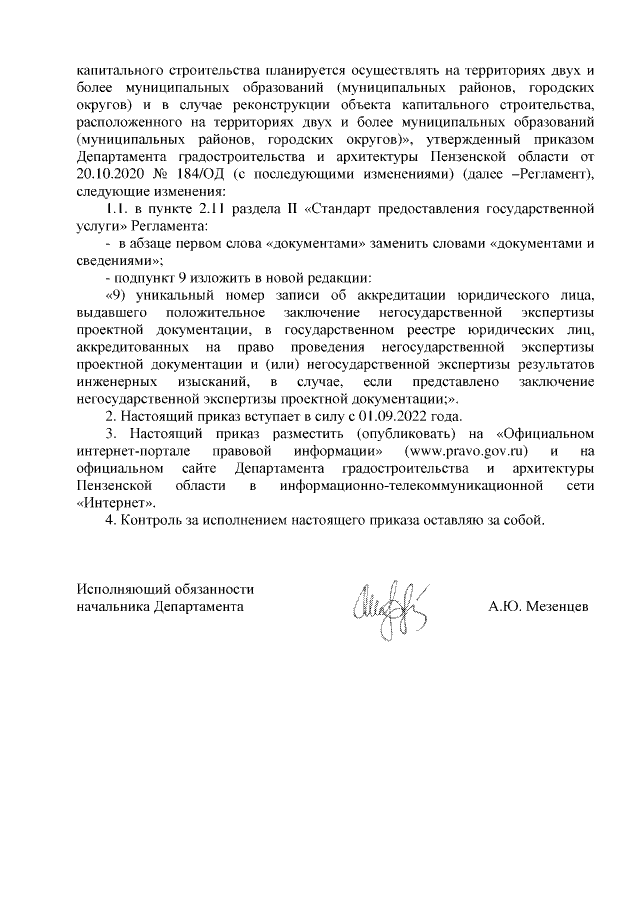 капитального строительства планируется осуществлять на территориях двух и более муниципальных образований (муниципальных районов, городских округов) и в случае реконструкции объекта капитального строительства, расположенного на территориях двух и более муниципальных образований (муниципальных районов, городских округов)», утвержденный приказом Департамента градостроительства и архитектуры Пензенской области от 20.10.2020 № 184/ОД (с последующими изменениями) (далее –Регламент), следующие изменения:

1.1. в пункте 2.11 раздела II «Стандарт предоставления государственной услуги» Регламента:

- в абзаце первом слова «документами» заменить словами «документами и сведениями»;

- подпункт 9 изложить в новой редакции:

«9) уникальный номер записи об аккредитации юридического лица, выдавшего положительное заключение негосударственной экспертизы проектной документации, в государственном реестре юридических лиц, аккредитованных на право проведения негосударственной экспертизы проектной документации и (или) негосударственной экспертизы результатов инженерных изысканий, в случае, если представлено заключение негосударственной экспертизы проектной документации;».

2. Настоящий приказ вступает в силу с 01.09.2022 года.

3. Настоящий приказ разместить (опубликовать) на «Официальном интернет-портале правовой информации» (www.pravo.gov.ru) и на официальном сайте Департамента градостроительства и архитектуры Пензенской области в информационно-телекоммуникационной сети «Интернет».

4. Контроль за исполнением настоящего приказа оставляю за собой.

Исполняющий обязанности начальника Департамента

А.Ю. Мезенцев